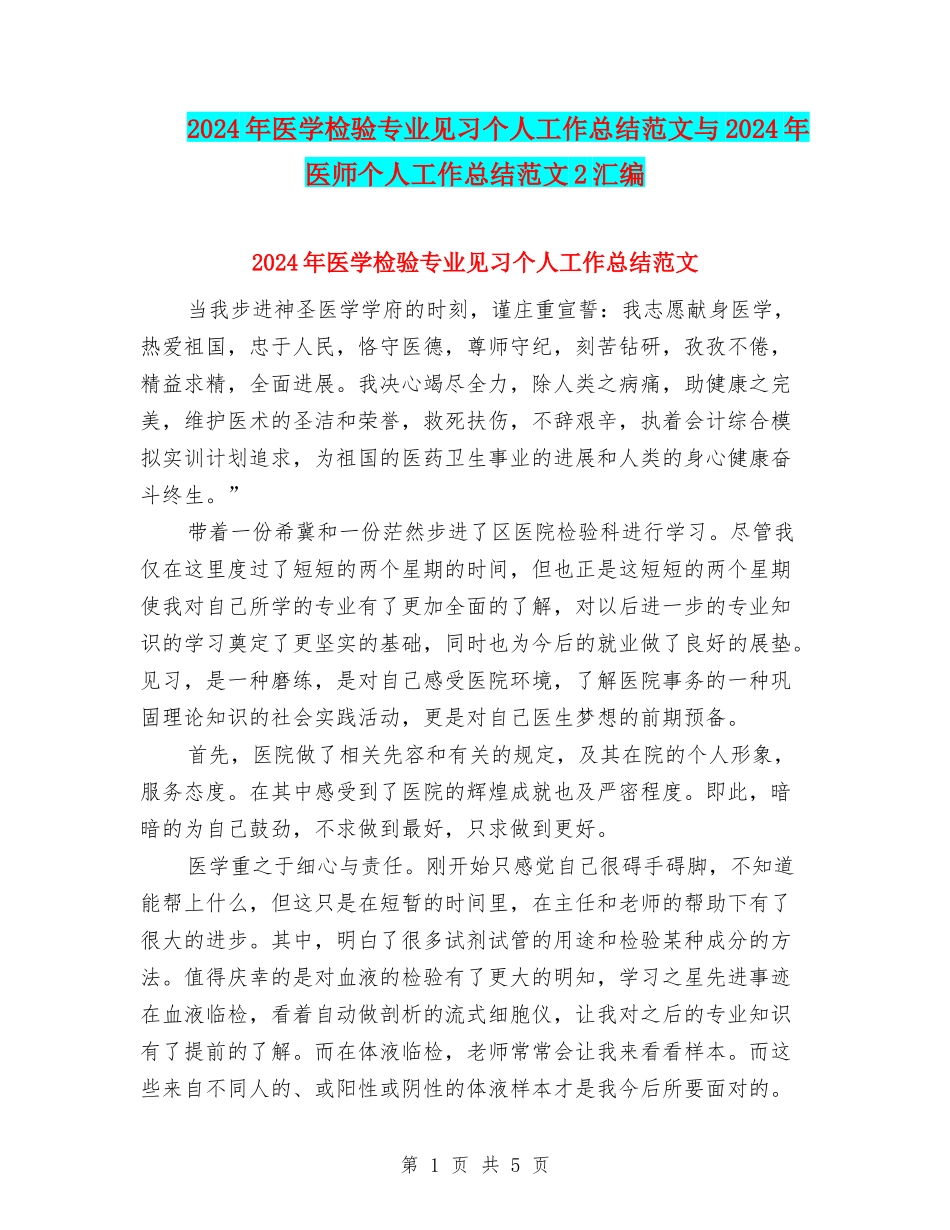 2024年医学检验专业见习个人工作总结范文与2024年医师个人工作总结范文2汇编

2024年医学检验专业见习个人工作总结范文

当我步进神圣医学学府的时刻，谨庄重宣誓：我志愿献身医学，热爱祖国，忠于人民，恪守医德，尊师守纪，刻苦钻研，孜孜不倦，精益求精，全面进展。我决心竭尽全力，除人类之病痛，助健康之完美，维护医术的圣洁和荣誉，救死扶伤，不辞艰辛，执着会计综合模拟实训计划追求，为祖国的医药卫生事业的进展和人类的身心健康奋斗终生。”

带着一份希冀和一份茫然步进了区医院检验科进行学习。尽管我仅在这里度过了短短的两个星期的时间，但也正是这短短的两个星期使我对自己所学的专业有了更加全面的了解，对以后进一步的专业知识的学习奠定了更坚实的基础，同时也为今后的就业做了良好的展垫。见习，是一种磨练，是对自己感受医院环境，了解医院事务的一种巩固理论知识的社会实践活动，更是对自己医生梦想的前期预备。

首先，医院做了相关先容和有关的规定，及其在院的个人形象，服务态度。在其中感受到了医院的辉煌成就也及严密程度。即此，暗暗的为自己鼓劲，不求做到最好，只求做到更好。

医学重之于细心与责任。刚开始只感觉自己很碍手碍脚，不知道能帮上什么，但这只是在短暂的时间里，在主任和老师的帮助下有了很大的进步。其中，明白了很多试剂试管的用途和检验某种成分的方法。值得庆幸的是对血液的检验有了更大的明知，学习之星先进事迹在血液临检，看着自动做剖析的流式细胞仪，让我对之后的专业知识有了提前的了解。而在体液临检，老师常常会让我来看看样本。而这些来自不同人的、或阳性或阴性的体液样本才是我今后所要面对的。

第 1 页 共 5 页